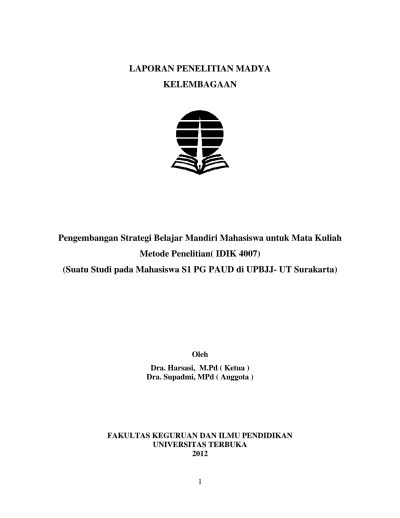 LAPORAN PENELITIAN MADYA
KELEMBAGAAN

Pengembangan Strategi Belajar Mandiri Mahasiswa untuk Mata Kuliah
Metode Penelitian( IDIK 4007)
(Suatu Studi pada Mahasiswa S1 PG PAUD di UPBJJ- UT Surakarta)

Oleh
Dra. Harsasi, M.Pd ( Ketua )
Dra. Supadmi, MPd ( Anggota )

FAKULTAS KEGURUAN DAN ILMU PENDIDIKAN
UNIVERSITAS TERBUKA
2012

1